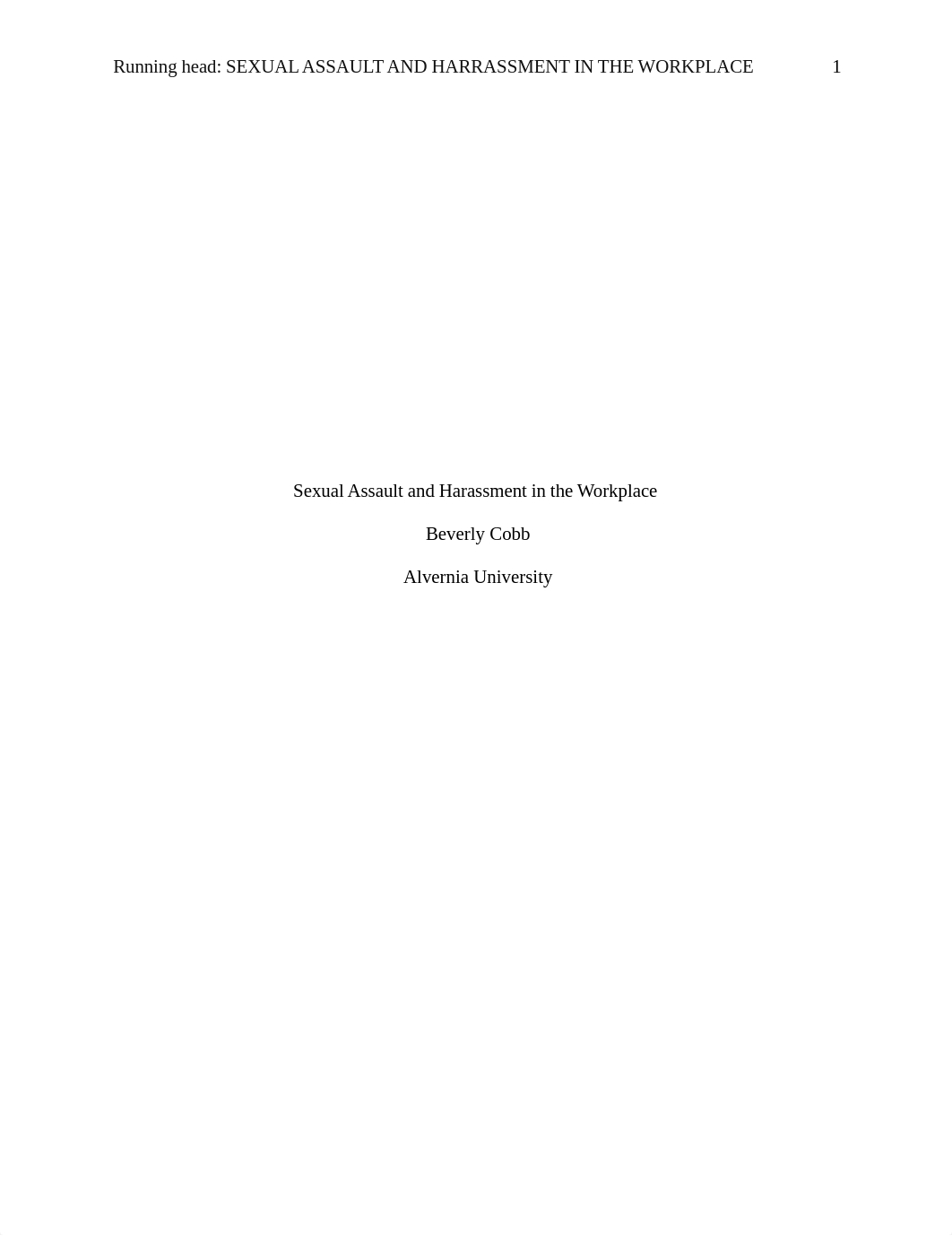 Running head: SEXUAL ASSAULT AND HARRASSMENT IN THE WORKPLACE 1

Sexual Assault and Harassment in the Workplace

Beverly Cobb

Alvernia University